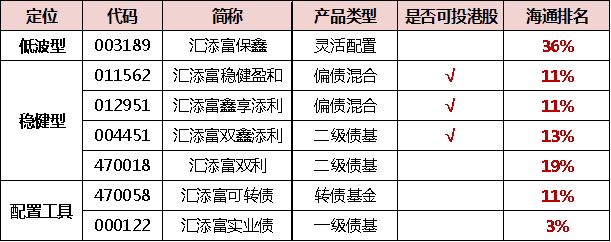 | 定位 | 代码 | 简称 | 产品类型 | 是否可投港股 | 海通排名 |
|---|---|---|---|---|---|
| 低波型 | 003189 | 汇添富保鑫 | 灵活配置 | | 36% |
| 稳健型 | 011562 | 汇添富稳健盈和 | 偏债混合 | √ | 11% |
| | 012951 | 汇添富鑫享添利 | 偏债混合 | √ | 11% |
| | 004451 | 汇添富双鑫添利 | 二级债基 | √ | 13% |
| | 470018 | 汇添富双利 | 二级债基 | | 19% |
| 配置工具 | 470058 | 汇添富可转债 | 转债基金 | | 11% |
| | 000122 | 汇添富实业债 | 一级债基 | | 3% |